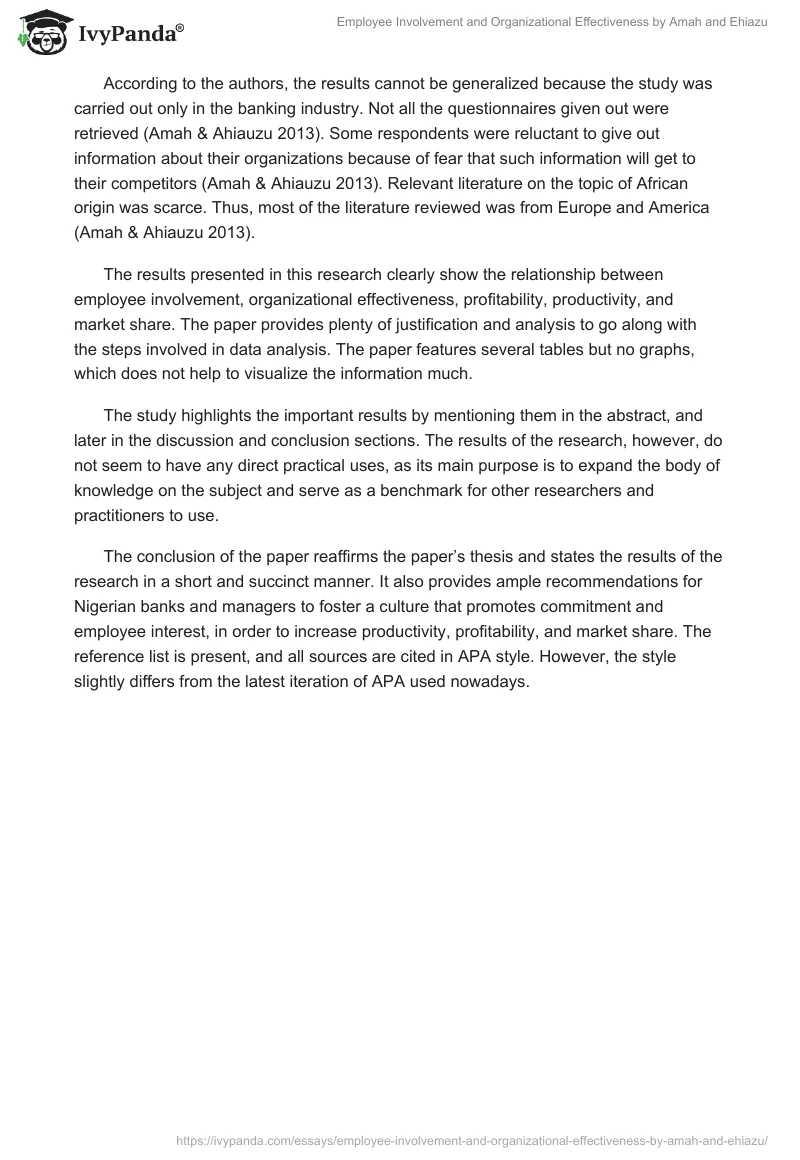 IvyPanda®

Employee Involvement and Organizational Effectiveness by Amah and Ehiazu

According to the authors, the results cannot be generalized because the study was carried out only in the banking industry. Not all the questionnaires given out were retrieved (Amah & Ahiauzu 2013). Some respondents were reluctant to give out information about their organizations because of fear that such information will get to their competitors (Amah & Ahiauzu 2013). Relevant literature on the topic of African origin was scarce. Thus, most of the literature reviewed was from Europe and America (Amah & Ahiauzu 2013).

The results presented in this research clearly show the relationship between employee involvement, organizational effectiveness, profitability, productivity, and market share. The paper provides plenty of justification and analysis to go along with the steps involved in data analysis. The paper features several tables but no graphs, which does not help to visualize the information much.

The study highlights the important results by mentioning them in the abstract, and later in the discussion and conclusion sections. The results of the research, however, do not seem to have any direct practical uses, as its main purpose is to expand the body of knowledge on the subject and serve as a benchmark for other researchers and practitioners to use.

The conclusion of the paper reaffirms the paper's thesis and states the results of the research in a short and succinct manner. It also provides ample recommendations for Nigerian banks and managers to foster a culture that promotes commitment and employee interest, in order to increase productivity, profitability, and market share. The reference list is present, and all sources are cited in APA style. However, the style slightly differs from the latest iteration of APA used nowadays.

https://ivypanda.com/essays/employee-involvement-and-organizational-effectiveness-by-amah-and-ehiazu/